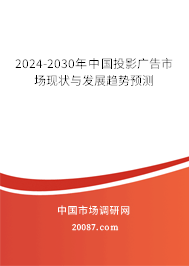 2024-2030年中国投影广告市场现状与发展趋势预测

中国市场调研网

20087.com